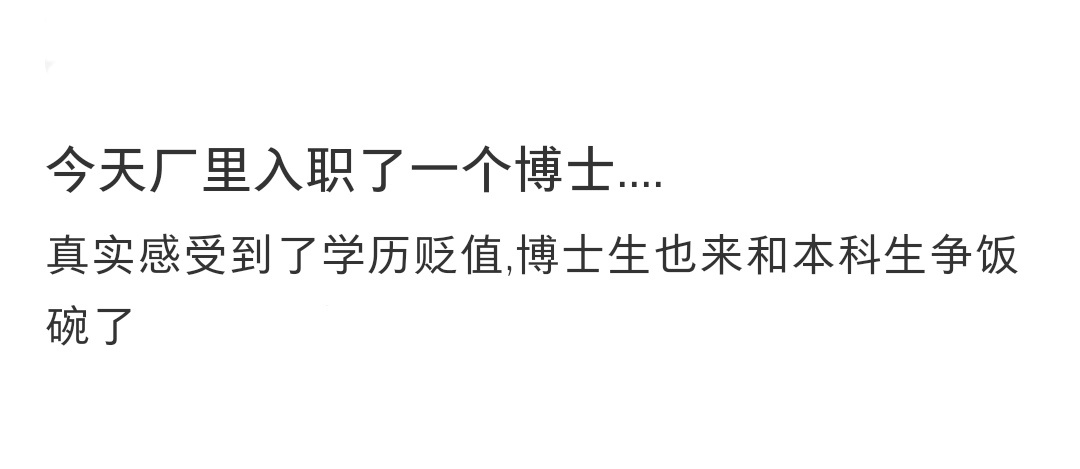 今天厂里入职了一个博士....

真实感受到了学历贬值,博士生也来和本科生争饭碗了